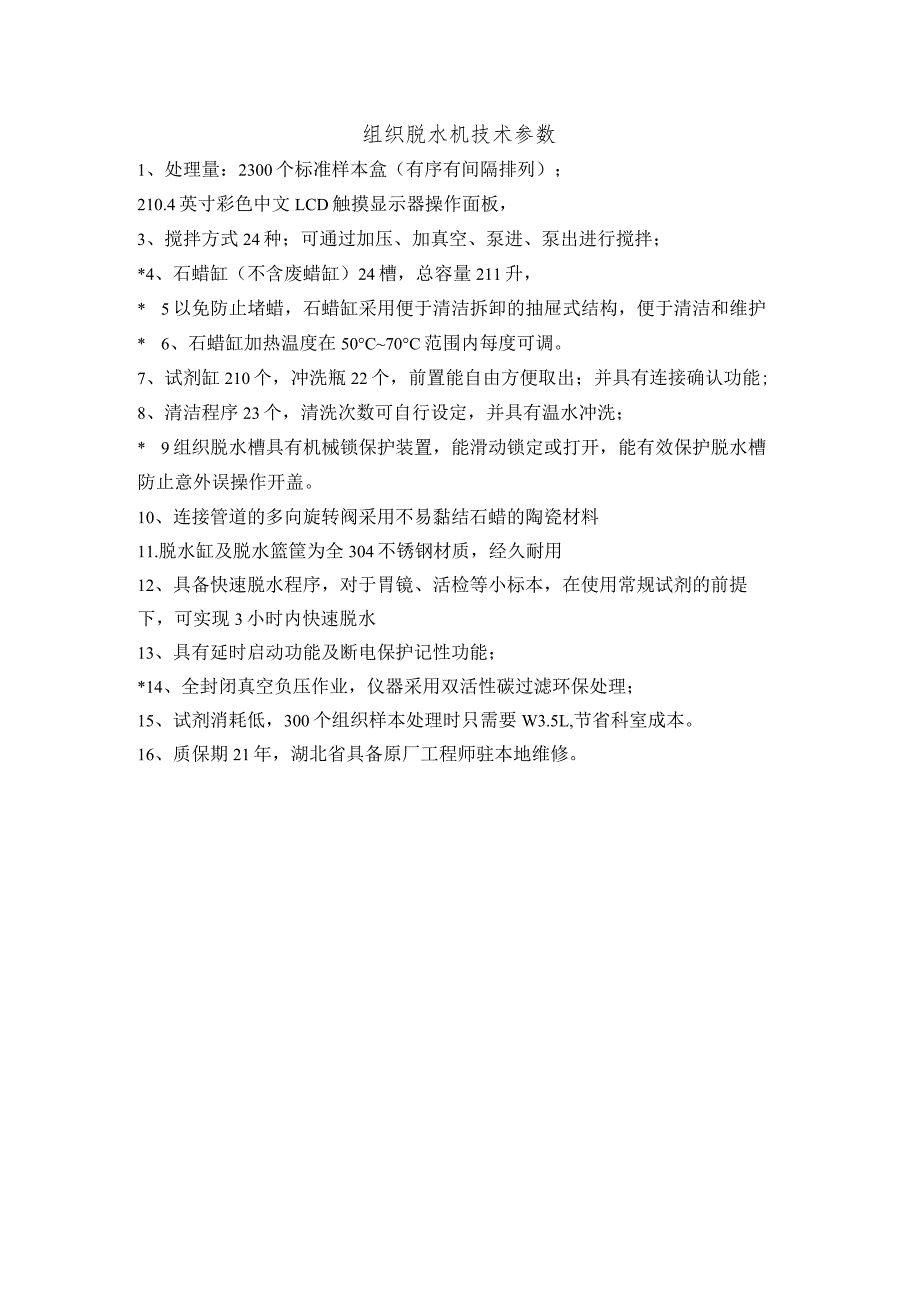 组织脱水机技术参数

1、处理量：2300个标准样本盒（有序有间隔排列）；

210.4英寸彩色中文LCD触摸显示器操作面板，

3、搅拌方式24种；可通过加压、加真空、泵进、泵出进行搅拌；

*4、石蜡缸（不含废蜡缸）24槽，总容量211升，

* 5以免防止堵蜡，石蜡缸采用便于清洁拆卸的抽屉式结构，便于清洁和维护

* 6、石蜡缸加热温度在50°C~70°C范围内每度可调。

7、试剂缸210个，冲洗瓶22个，前置能自由方便取出；并具有连接确认功能；

8、清洁程序23个，清洗次数可自行设定，并具有温水冲洗；

* 9组织脱水槽具有机械锁保护装置，能滑动锁定或打开，能有效保护脱水槽防止意外误操作开盖。

10、连接管道的多向旋转阀采用不易黏结石蜡的陶瓷材料

11.脱水缸及脱水篮筐为全304不锈钢材质，经久耐用

12、具备快速脱水程序，对于胃镜、活检等小标本，在使用常规试剂的前提下，可实现3小时内快速脱水

13、具有延时启动功能及断电保护记性功能；

*14、全封闭真空负压作业，仪器采用双活性碳过滤环保处理；

15、试剂消耗低，300个组织样本处理时只需要W3.5L,节省科室成本。

16、质保期21年，湖北省具备原厂工程师驻本地维修。